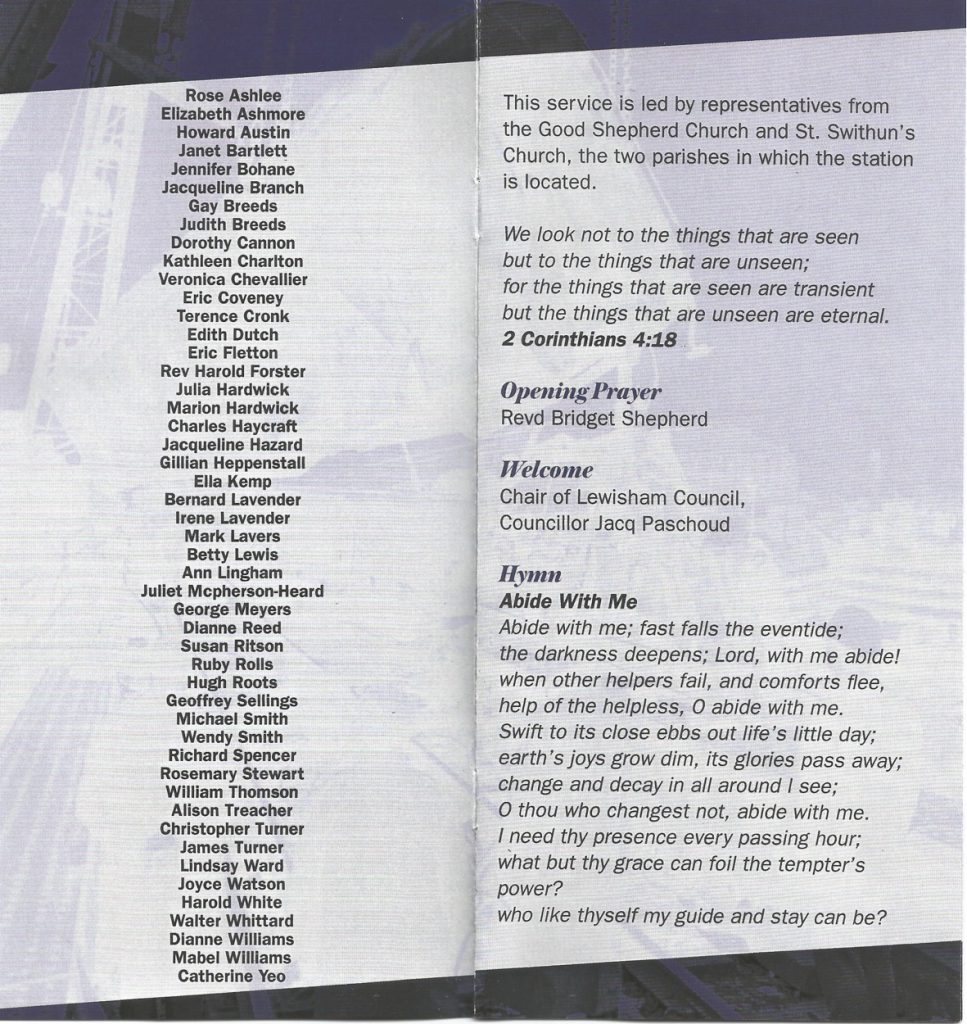 Rose Ashlee
Elizabeth Ashmore
Howard Austin
Janet Bartlett
Jennifer Bohane
Jacqueline Branch
Gay Breeds
Judith Breeds
Dorothy Cannon
Kathleen Charlton
Veronica Chevallier
Eric Coveney
Terence Cronk
Edith Dutch
Eric Fletton
Rev Harold Forster
Julia Hardwick
Marion Hardwick
Charles Haycraft
Jacqueline Hazard
Gillian Heppenstall
Ella Kemp
Bernard Lavender
Irene Lavender
Mark Lavers
Betty Lewis
Ann Lingham
Juliet Mcpherson-Heard
George Meyers
Dianne Reed
Susan Ritson
Ruby Rolls
Hugh Roots
Geoffrey Sellings
Michael Smith
Wendy Smith
Richard Spencer
Rosemary Stewart
William Thomson
Alison Treacher
Christopher Turner
James Turner
Lindsay Ward
Joyce Watson
Harold White
Walter Whittard
Dianne Williams
Mabel Williams
Catherine Yeo

This service is led by representatives from the Good Shepherd Church and St. Swithun's Church, the two parishes in which the station is located.

We look not to the things that are seen but to the things that are unseen; for the things that are seen are transient but the things that are unseen are eternal.
2 Corinthians 4:18

Opening Prayer
Revd Bridget Shepherd

Welcome
Chair of Lewisham Council,
Councillor Jacq Paschoud

Hymn
Abide With Me
Abide with me; fast falls the eventide;
the darkness deepens; Lord, with me abide!
when other helpers fail, and comforts flee,
help of the helpless, O abide with me.
Swift to its close ebbs out life's little day;
earth's joys grow dim, its glories pass away;
change and decay in all around I see;
O thou who changest not, abide with me.
I need thy presence every passing hour;
what but thy grace can foil the tempter's power?
who like thyself my guide and stay can be?